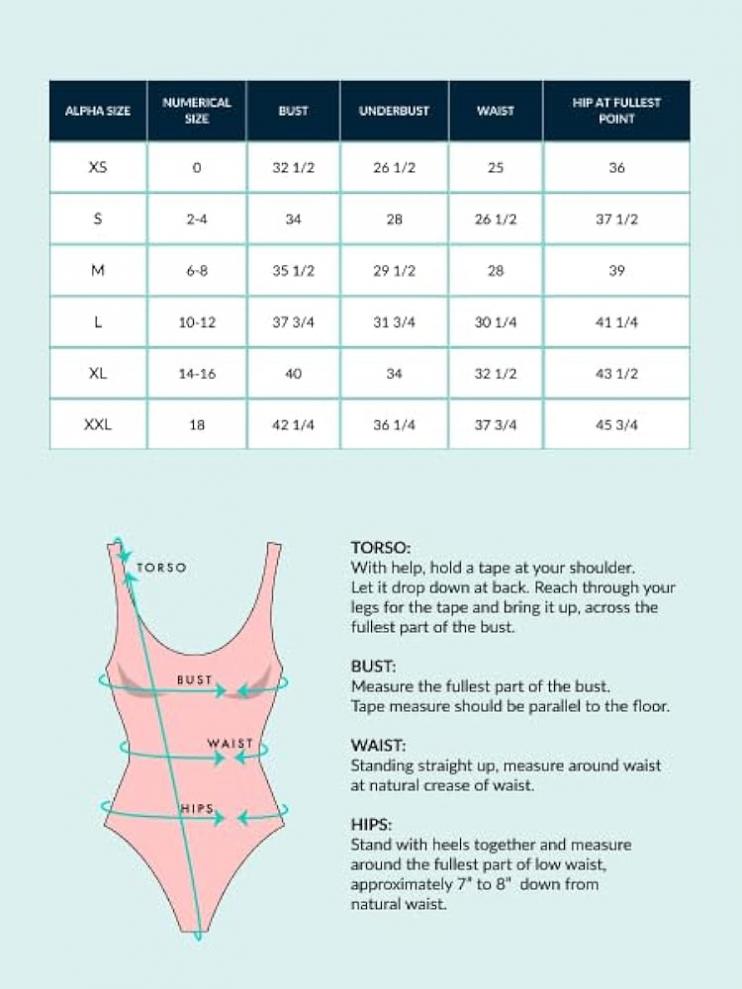 | ALPHA SIZE | NUMERICAL SIZE | BUST | UNDERBUST | WAIST | HIP AT FULLEST POINT |
|---|---|---|---|---|---|
| XS | 0 | 32 1/2 | 26 1/2 | 25 | 36 |
| S | 2-4 | 34 | 28 | 26 1/2 | 37 1/2 |
| M | 6-8 | 35 1/2 | 29 1/2 | 28 | 39 |
| L | 10-12 | 37 3/4 | 31 3/4 | 30 1/4 | 41 1/4 |
| XL | 14-16 | 40 | 34 | 32 1/2 | 43 1/2 |
| XXL | 18 | 42 1/4 | 36 1/4 | 37 3/4 | 45 3/4 |

TORSO

BUST

WAIST

HIPS

TORSO:
With help, hold a tape at your shoulder. Let it drop down at back. Reach through your legs for the tape and bring it up, across the fullest part of the bust.

BUST:
Measure the fullest part of the bust. Tape measure should be parallel to the floor.

WAIST:
Standing straight up, measure around waist at natural crease of waist.

HIPS:
Stand with heels together and measure around the fullest part of low waist, approximately 7" to 8" down from natural waist.